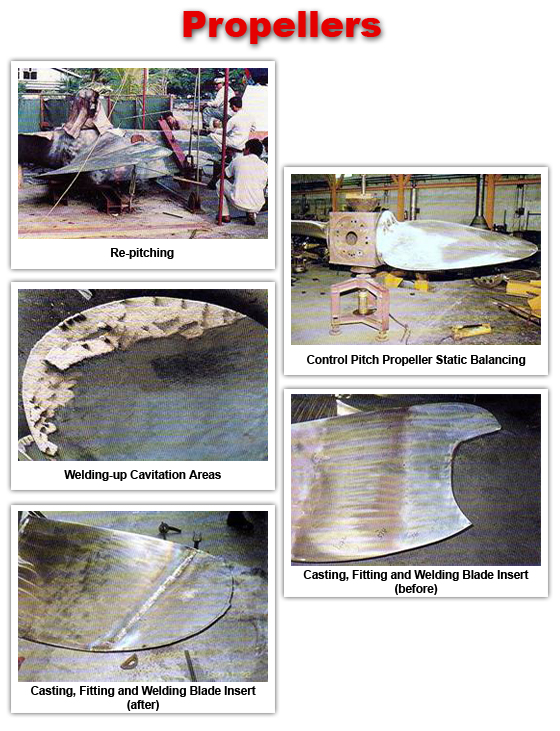 Propellers

Re-pitching

Welding-up Cavitation Areas

Casting, Fitting and Welding Blade Insert (after)

Control Pitch Propeller Static Balancing

Casting, Fitting and Welding Blade Insert (before)